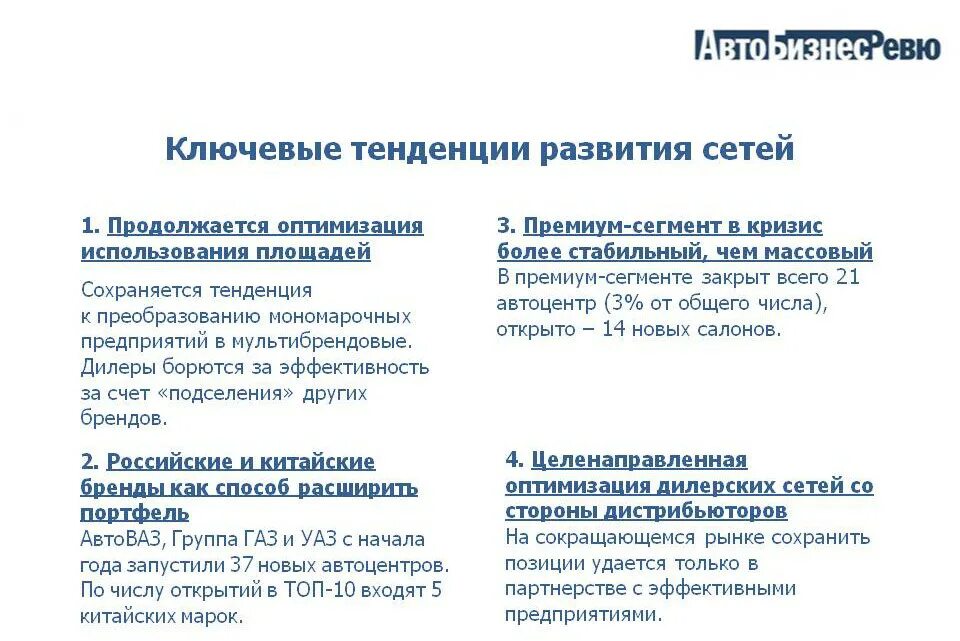 АвтоБизнесРевю

Ключевые тенденции развития сетей

1. Продолжается оптимизация использования площадей

Сохраняется тенденция к преобразованию мономарочных предприятий в мультибрендовые. Дилеры борются за эффективность за счет «подселения» других брендов.

2. Российские и китайские бренды как способ расширить портфель

АвтоВАЗ, Группа ГАЗ и УАЗ с начала года запустили 37 новых автоцентров. По числу открытий в ТОП-10 входят 5 китайских марок.

3. Премиум-сегмент в кризис более стабильный, чем массовый

В премиум-сегменте закрыт всего 21 автоцентр (3% от общего числа), открыто – 14 новых салонов.

4. Целенаправленная оптимизация дилерских сетей со стороны дистрибьюторов

На сокращающемся рынке сохранить позиции удается только в партнерстве с эффективными предприятиями.